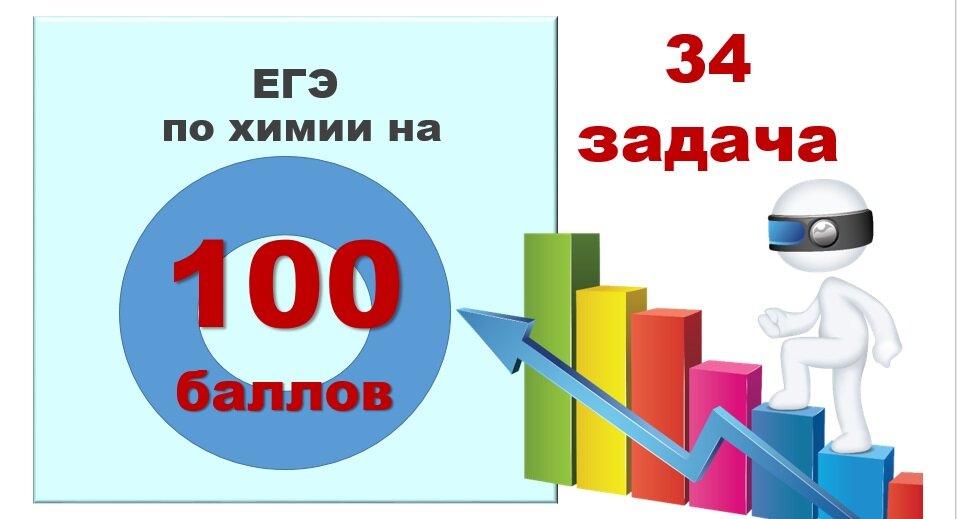 ЕГЭ
по химии на

100
баллов

34
задача